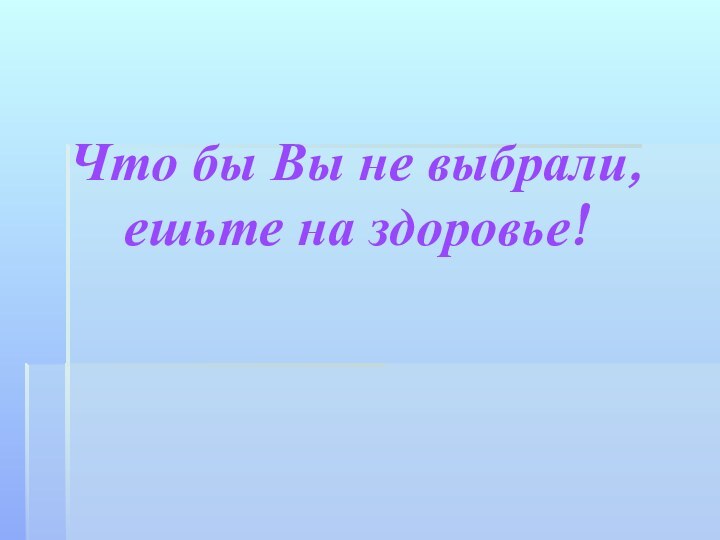 Что бы Вы не выбрали, ешьте на здоровье!